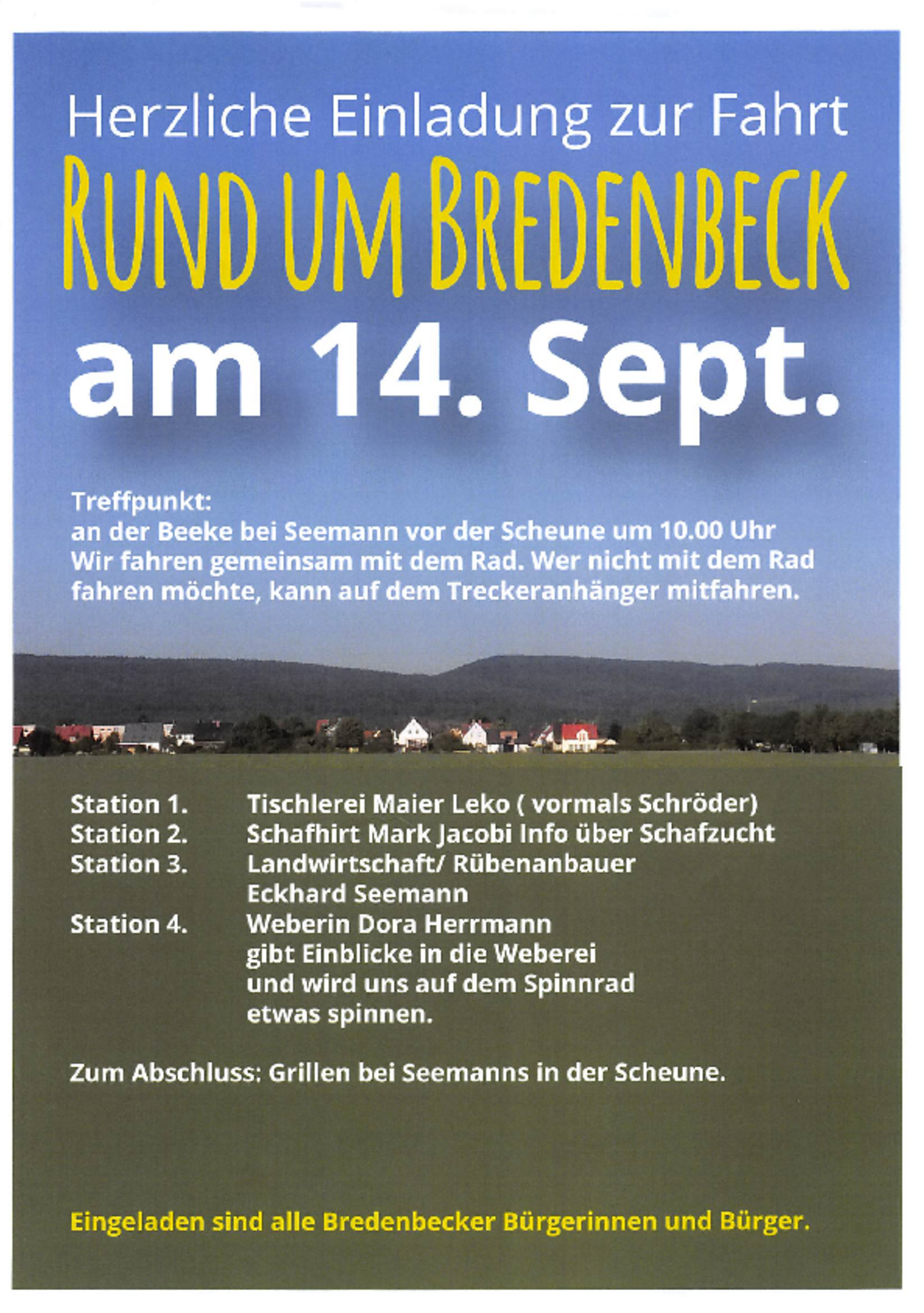 Herzliche Einladung zur Fahrt

RUND UM BREDENBECK

am 14. Sept.

Treffpunkt:
an der Beeke bei Seemann vor der Scheune um 10.00 Uhr
Wir fahren gemeinsam mit dem Rad. Wer nicht mit dem Rad fahren möchte, kann auf dem Treckeranhänger mitfahren.

Station 1. Tischlerei Maier Leko ( vormals Schröder)
Station 2. Schafhirt Mark Jacobi Info über Schafzucht
Station 3. Landwirtschaft/ Rübenanbauer Eckhard Seemann
Station 4. Weberin Dora Herrmann gibt Einblicke in die Weberei und wird uns auf dem Spinnrad etwas spinnen.

Zum Abschluss: Grillen bei Seemanns in der Scheune.

Eingeladen sind alle Bredenbecker Bürgerinnen und Bürger.